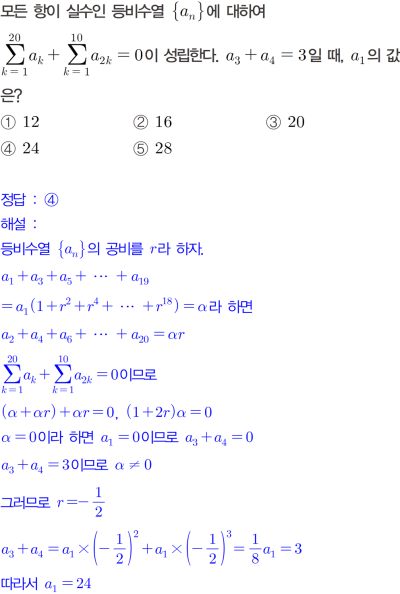 모든 항이 실수인 등비수열 $\{a_n\}$에 대하여

$\sum_{k=1}^{20} a_k + \sum_{k=1}^{10} a_{2k} = 0$이 성립한다. $a_3 + a_4 = 3$일 때, $a_1$의 값은?

① 12 ② 16 ③ 20
④ 24 ⑤ 28

정답 : ④

해설 :

등비수열 $\{a_n\}$의 공비를 $r$라 하자.

$a_1 + a_3 + a_5 + \cdots + a_{19}$

$= a_1(1 + r^2 + r^4 + \cdots + r^{18}) = \alpha$라 하면

$a_2 + a_4 + a_6 + \cdots + a_{20} = \alpha r$

$\sum_{k=1}^{20} a_k + \sum_{k=1}^{10} a_{2k} = 0$이므로

$(\alpha + \alpha r) + \alpha r = 0$, $(1 + 2r)\alpha = 0$

$\alpha = 0$이라 하면 $a_1 = 0$이므로 $a_3 + a_4 = 0$

$a_3 + a_4 = 3$이므로 $\alpha \neq 0$

그러므로 $r = -\frac{1}{2}$

$a_3 + a_4 = a_1 \times \left(-\frac{1}{2}\right)^2 + a_1 \times \left(-\frac{1}{2}\right)^3 = \frac{1}{8}a_1 = 3$

따라서 $a_1 = 24$